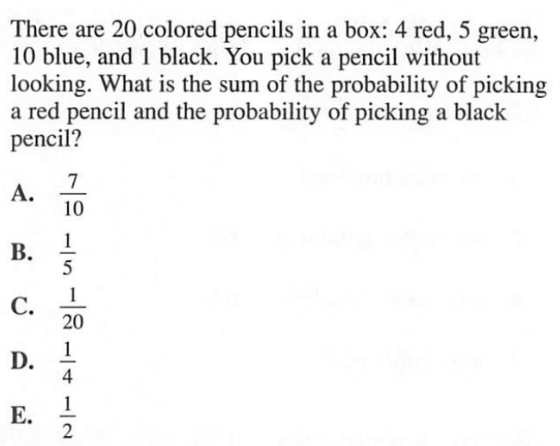 There are 20 colored pencils in a box: 4 red, 5 green, 10 blue, and 1 black. You pick a pencil without looking. What is the sum of the probability of picking a red pencil and the probability of picking a black pencil?

A. $\frac{7}{10}$

B. $\frac{1}{5}$

C. $\frac{1}{20}$

D. $\frac{1}{4}$

E. $\frac{1}{2}$